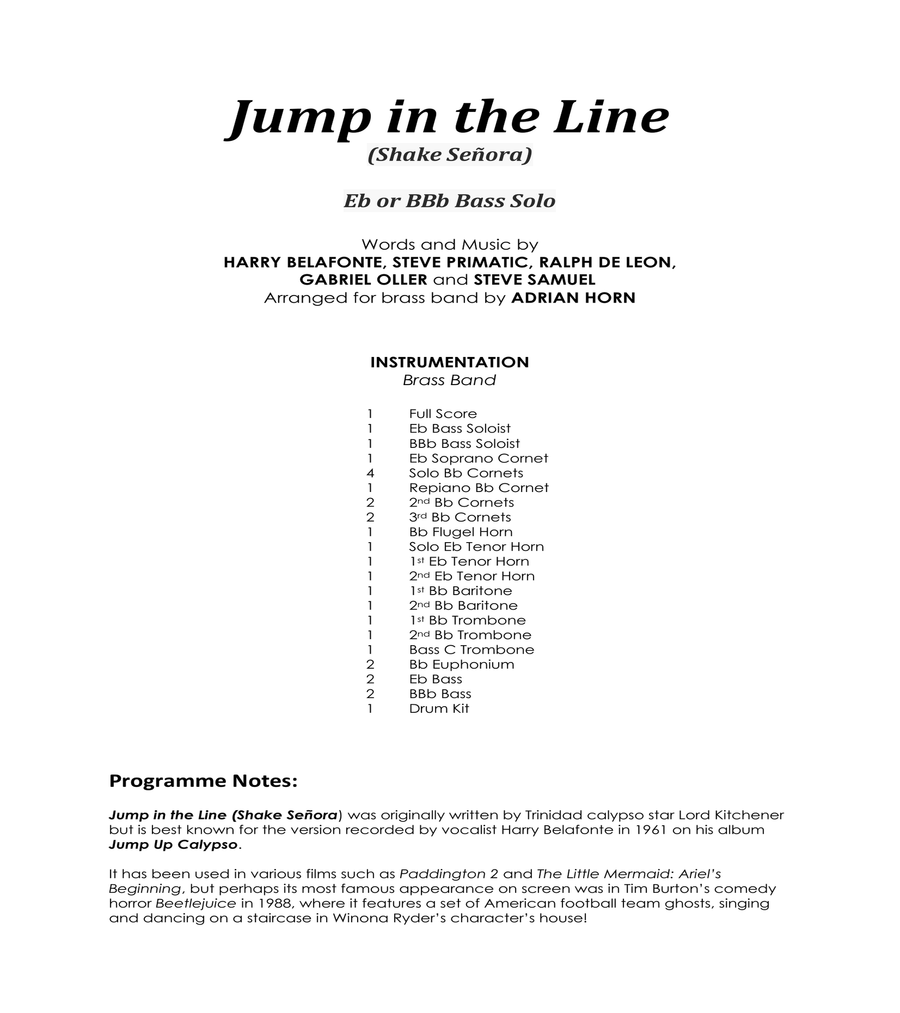 Jump in the Line
(Shake Señora)

Eb or BBb Bass Solo

Words and Music by
HARRY BELAFONTE, STEVE PRIMATIC, RALPH DE LEON, GABRIEL OLLER and STEVE SAMUEL
Arranged for brass band by ADRIAN HORN

INSTRUMENTATION
Brass Band

| | |
|---|---|
| 1 | Full Score |
| 1 | Eb Bass Soloist |
| 1 | BBb Bass Soloist |
| 1 | Eb Soprano Cornet |
| 4 | Solo Bb Cornets |
| 1 | Repiano Bb Cornet |
| 2 | 2nd Bb Cornets |
| 2 | 3rd Bb Cornets |
| 1 | Bb Flugel Horn |
| 1 | Solo Eb Tenor Horn |
| 1 | 1st Eb Tenor Horn |
| 1 | 2nd Eb Tenor Horn |
| 1 | 1st Bb Baritone |
| 1 | 2nd Bb Baritone |
| 1 | 1st Bb Trombone |
| 1 | 2nd Bb Trombone |
| 1 | Bass C Trombone |
| 2 | Bb Euphonium |
| 2 | Eb Bass |
| 2 | BBb Bass |
| 1 | Drum Kit |

Programme Notes:

Jump in the Line (Shake Señora) was originally written by Trinidad calypso star Lord Kitchener but is best known for the version recorded by vocalist Harry Belafonte in 1961 on his album Jump Up Calypso.

It has been used in various films such as Paddington 2 and The Little Mermaid: Ariel's Beginning, but perhaps its most famous appearance on screen was in Tim Burton's comedy horror Beetlejuice in 1988, where it features a set of American football team ghosts, singing and dancing on a staircase in Winona Ryder's character's house!